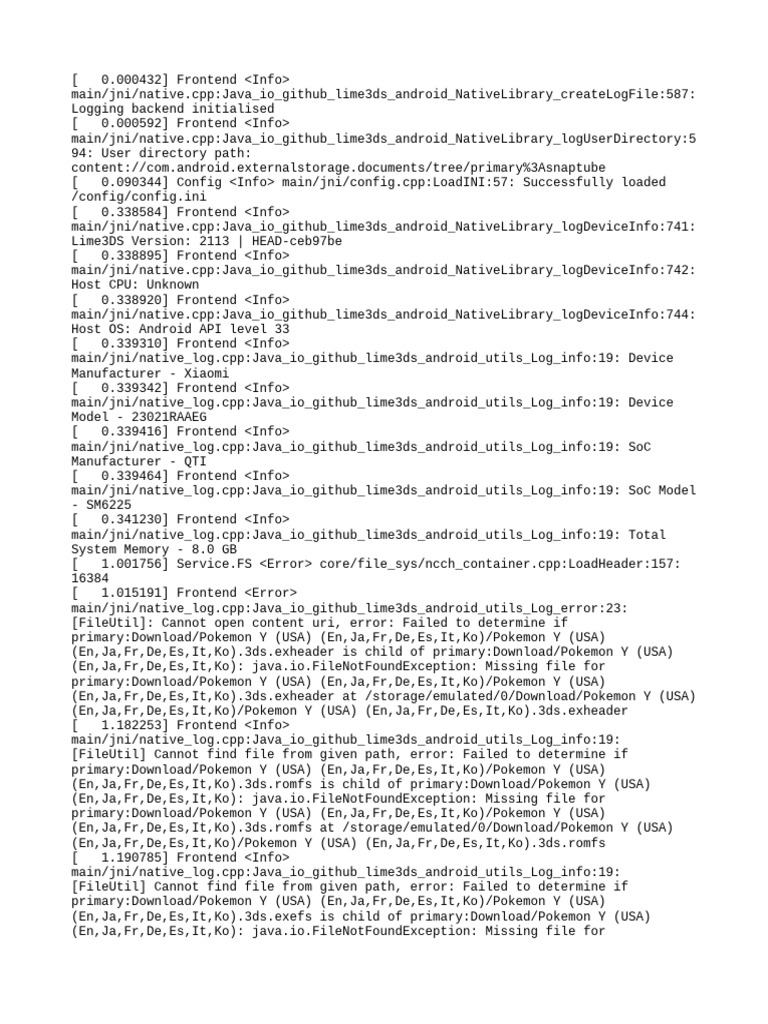 [   0.000432] Frontend <Info> main/jni/native.cpp:Java_io_github_lime3ds_android_NativeLibrary_createLogFile:587: Logging backend initialised
[   0.000592] Frontend <Info> main/jni/native.cpp:Java_io_github_lime3ds_android_NativeLibrary_logUserDirectory:594: User directory path: content://com.android.externalstorage.documents/tree/primary%3Asnaptube
[   0.090344] Config <Info> main/jni/config.cpp:LoadINI:57: Successfully loaded /config/config.ini
[   0.338584] Frontend <Info> main/jni/native.cpp:Java_io_github_lime3ds_android_NativeLibrary_logDeviceInfo:741: Lime3DS Version: 2113 | HEAD-ceb97be
[   0.338895] Frontend <Info> main/jni/native.cpp:Java_io_github_lime3ds_android_NativeLibrary_logDeviceInfo:742: Host CPU: Unknown
[   0.338920] Frontend <Info> main/jni/native.cpp:Java_io_github_lime3ds_android_NativeLibrary_logDeviceInfo:744: Host OS: Android API level 33
[   0.339310] Frontend <Info> main/jni/native_log.cpp:Java_io_github_lime3ds_android_utils_Log_info:19: Device Manufacturer - Xiaomi
[   0.339342] Frontend <Info> main/jni/native_log.cpp:Java_io_github_lime3ds_android_utils_Log_info:19: Device Model - 23021RAAEG
[   0.339416] Frontend <Info> main/jni/native_log.cpp:Java_io_github_lime3ds_android_utils_Log_info:19: SoC Manufacturer - QTI
[   0.339464] Frontend <Info> main/jni/native_log.cpp:Java_io_github_lime3ds_android_utils_Log_info:19: SoC Model - SM6225
[   0.341230] Frontend <Info> main/jni/native_log.cpp:Java_io_github_lime3ds_android_utils_Log_info:19: Total System Memory - 8.0 GB
[   1.001756] Service.FS <Error> core/file_sys/ncch_container.cpp:LoadHeader:157: 16384
[   1.015191] Frontend <Error> main/jni/native_log.cpp:Java_io_github_lime3ds_android_utils_Log_error:23: [FileUtil]: Cannot open content uri, error: Failed to determine if primary:Download/Pokemon Y (USA) (En,Ja,Fr,De,Es,It,Ko)/Pokemon Y (USA) (En,Ja,Fr,De,Es,It,Ko).3ds.exheader is child of primary:Download/Pokemon Y (USA) (En,Ja,Fr,De,Es,It,Ko): java.io.FileNotFoundException: Missing file for primary:Download/Pokemon Y (USA) (En,Ja,Fr,De,Es,It,Ko)/Pokemon Y (USA) (En,Ja,Fr,De,Es,It,Ko).3ds.exheader at /storage/emulated/0/Download/Pokemon Y (USA) (En,Ja,Fr,De,Es,It,Ko)/Pokemon Y (USA) (En,Ja,Fr,De,Es,It,Ko).3ds.exheader
[   1.182253] Frontend <Info> main/jni/native_log.cpp:Java_io_github_lime3ds_android_utils_Log_info:19: [FileUtil] Cannot find file from given path, error: Failed to determine if primary:Download/Pokemon Y (USA) (En,Ja,Fr,De,Es,It,Ko)/Pokemon Y (USA) (En,Ja,Fr,De,Es,It,Ko).3ds.romfs is child of primary:Download/Pokemon Y (USA) (En,Ja,Fr,De,Es,It,Ko): java.io.FileNotFoundException: Missing file for primary:Download/Pokemon Y (USA) (En,Ja,Fr,De,Es,It,Ko)/Pokemon Y (USA) (En,Ja,Fr,De,Es,It,Ko).3ds.romfs at /storage/emulated/0/Download/Pokemon Y (USA) (En,Ja,Fr,De,Es,It,Ko)/Pokemon Y (USA) (En,Ja,Fr,De,Es,It,Ko).3ds.romfs
[   1.190785] Frontend <Info> main/jni/native_log.cpp:Java_io_github_lime3ds_android_utils_Log_info:19: [FileUtil] Cannot find file from given path, error: Failed to determine if primary:Download/Pokemon Y (USA) (En,Ja,Fr,De,Es,It,Ko)/Pokemon Y (USA) (En,Ja,Fr,De,Es,It,Ko).3ds.exefs is child of primary:Download/Pokemon Y (USA) (En,Ja,Fr,De,Es,It,Ko): java.io.FileNotFoundException: Missing file for